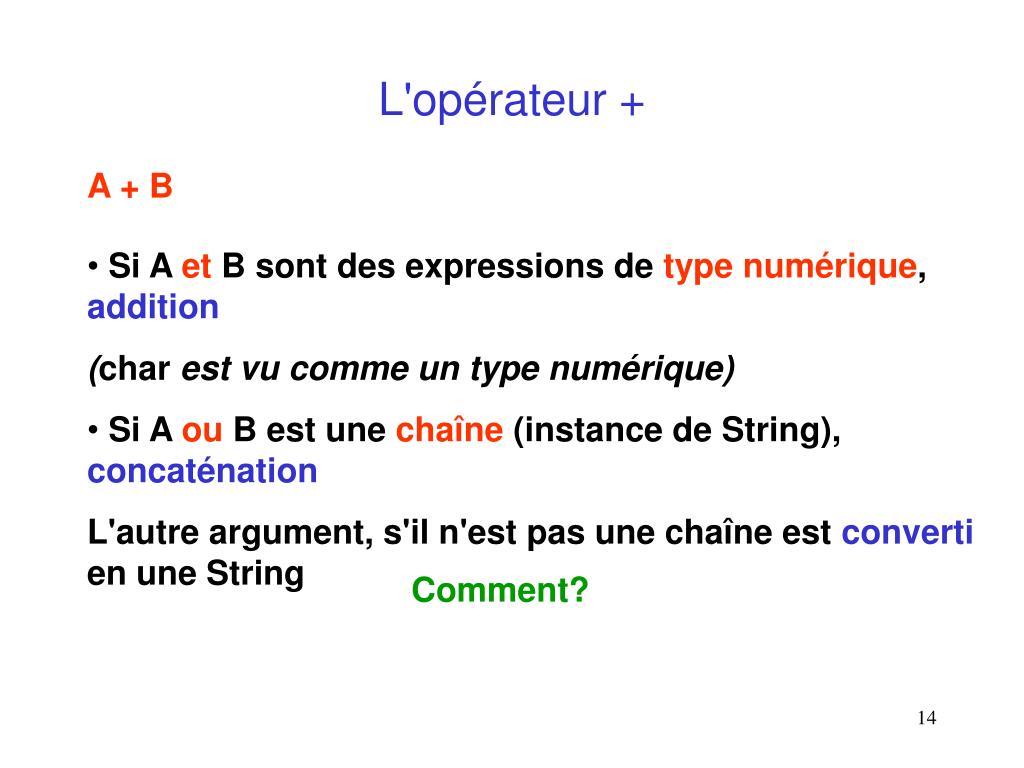 L'opérateur +

A + B

• Si A et B sont des expressions de type numérique, addition

(char est vu comme un type numérique)

• Si A ou B est une chaîne (instance de String), concaténation

L'autre argument, s'il n'est pas une chaîne est converti en une String

Comment?

14